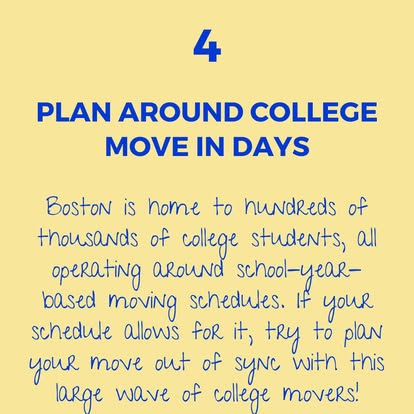 4

PLAN AROUND COLLEGE MOVE IN DAYS

Boston is home to hundreds of thousands of college students, all operating around school-year-based moving schedules. If your schedule allows for it, try to plan your move out of sync with this large wave of college movers!